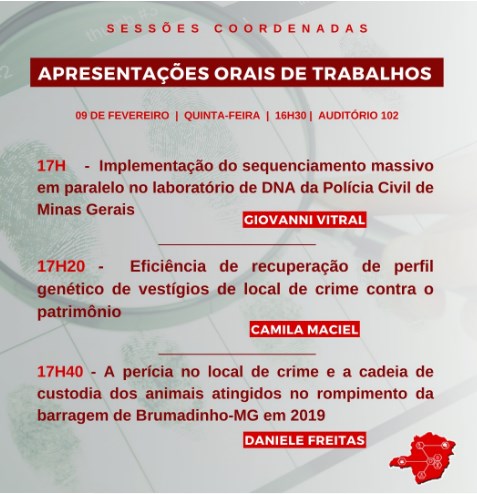 SESSÕES COORDENADAS

APRESENTAÇÕES ORAIS DE TRABALHOS

09 DE FEVEREIRO | QUINTA-FEIRA | 16H30 | AUDITÓRIO 102

17H - Implementação do sequenciamento massivo em paralelo no laboratório de DNA da Polícia Civil de Minas Gerais

GIOVANNI VITRAL

17H20 - Eficiência de recuperação de perfil genético de vestígios de local de crime contra o patrimônio

CAMILA MACIEL

17H40 - A perícia no local de crime e a cadeia de custodia dos animais atingidos no rompimento da barragem de Brumadinho-MG em 2019

DANIELE FREITAS